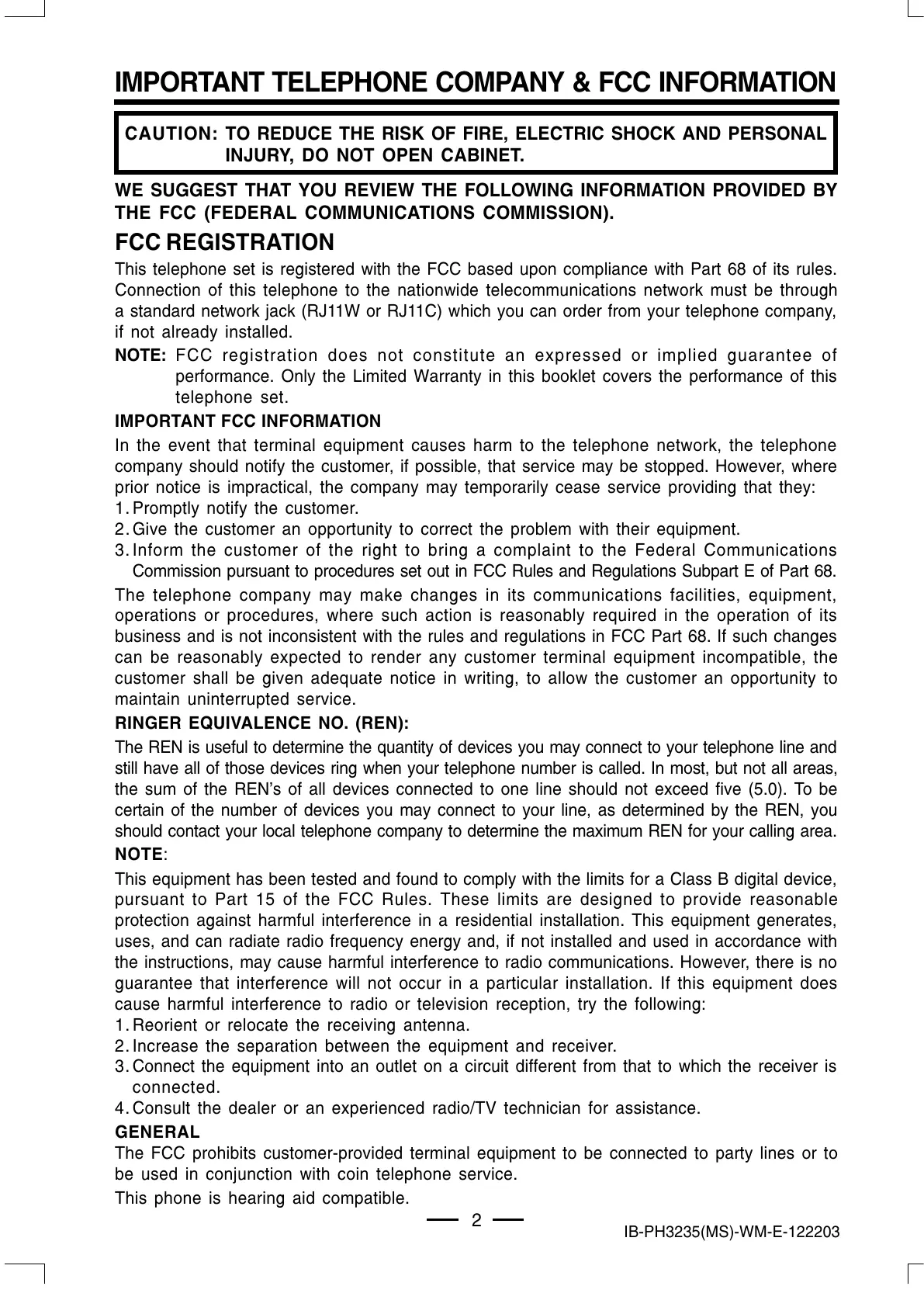 IMPORTANT TELEPHONE COMPANY & FCC INFORMATION

CAUTION: TO REDUCE THE RISK OF FIRE, ELECTRIC SHOCK AND PERSONAL INJURY, DO NOT OPEN CABINET.

WE SUGGEST THAT YOU REVIEW THE FOLLOWING INFORMATION PROVIDED BY THE FCC (FEDERAL COMMUNICATIONS COMMISSION).

FCC REGISTRATION

This telephone set is registered with the FCC based upon compliance with Part 68 of its rules. Connection of this telephone to the nationwide telecommunications network must be through a standard network jack (RJ11W or RJ11C) which you can order from your telephone company, if not already installed.

NOTE: FCC registration does not constitute an expressed or implied guarantee of performance. Only the Limited Warranty in this booklet covers the performance of this telephone set.

IMPORTANT FCC INFORMATION

In the event that terminal equipment causes harm to the telephone network, the telephone company should notify the customer, if possible, that service may be stopped. However, where prior notice is impractical, the company may temporarily cease service providing that they:
1. Promptly notify the customer.
2. Give the customer an opportunity to correct the problem with their equipment.
3. Inform the customer of the right to bring a complaint to the Federal Communications Commission pursuant to procedures set out in FCC Rules and Regulations Subpart E of Part 68.

The telephone company may make changes in its communications facilities, equipment, operations or procedures, where such action is reasonably required in the operation of its business and is not inconsistent with the rules and regulations in FCC Part 68. If such changes can be reasonably expected to render any customer terminal equipment incompatible, the customer shall be given adequate notice in writing, to allow the customer an opportunity to maintain uninterrupted service.

RINGER EQUIVALENCE NO. (REN):

The REN is useful to determine the quantity of devices you may connect to your telephone line and still have all of those devices ring when your telephone number is called. In most, but not all areas, the sum of the REN's of all devices connected to one line should not exceed five (5.0). To be certain of the number of devices you may connect to your line, as determined by the REN, you should contact your local telephone company to determine the maximum REN for your calling area.

NOTE:

This equipment has been tested and found to comply with the limits for a Class B digital device, pursuant to Part 15 of the FCC Rules. These limits are designed to provide reasonable protection against harmful interference in a residential installation. This equipment generates, uses, and can radiate radio frequency energy and, if not installed and used in accordance with the instructions, may cause harmful interference to radio communications. However, there is no guarantee that interference will not occur in a particular installation. If this equipment does cause harmful interference to radio or television reception, try the following:
1. Reorient or relocate the receiving antenna.
2. Increase the separation between the equipment and receiver.
3. Connect the equipment into an outlet on a circuit different from that to which the receiver is connected.
4. Consult the dealer or an experienced radio/TV technician for assistance.

GENERAL

The FCC prohibits customer-provided terminal equipment to be connected to party lines or to be used in conjunction with coin telephone service.

This phone is hearing aid compatible.

2

IB-PH3235(MS)-WM-E-122203